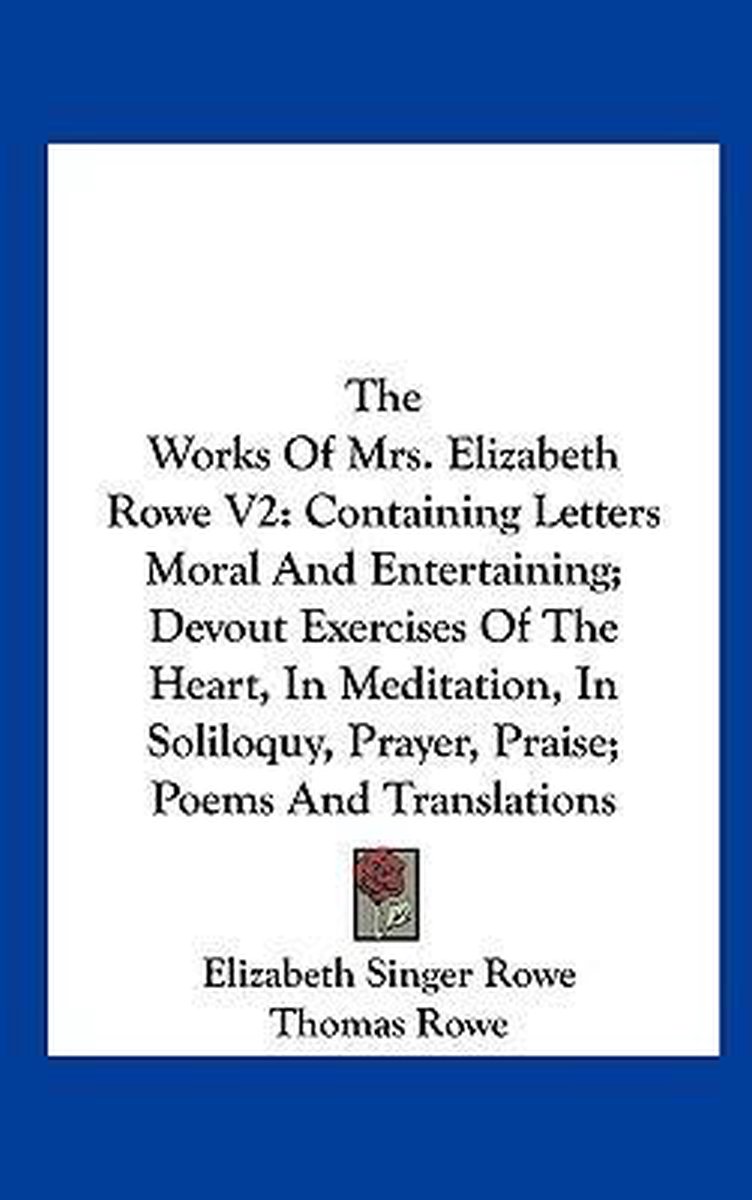 The

Works Of Mrs. Elizabeth Rowe V2: Containing Letters Moral And Entertaining; Devout Exercises Of The Heart, In Meditation, In Soliloquy, Prayer, Praise; Poems And Translations

Elizabeth Singer Rowe
Thomas Rowe